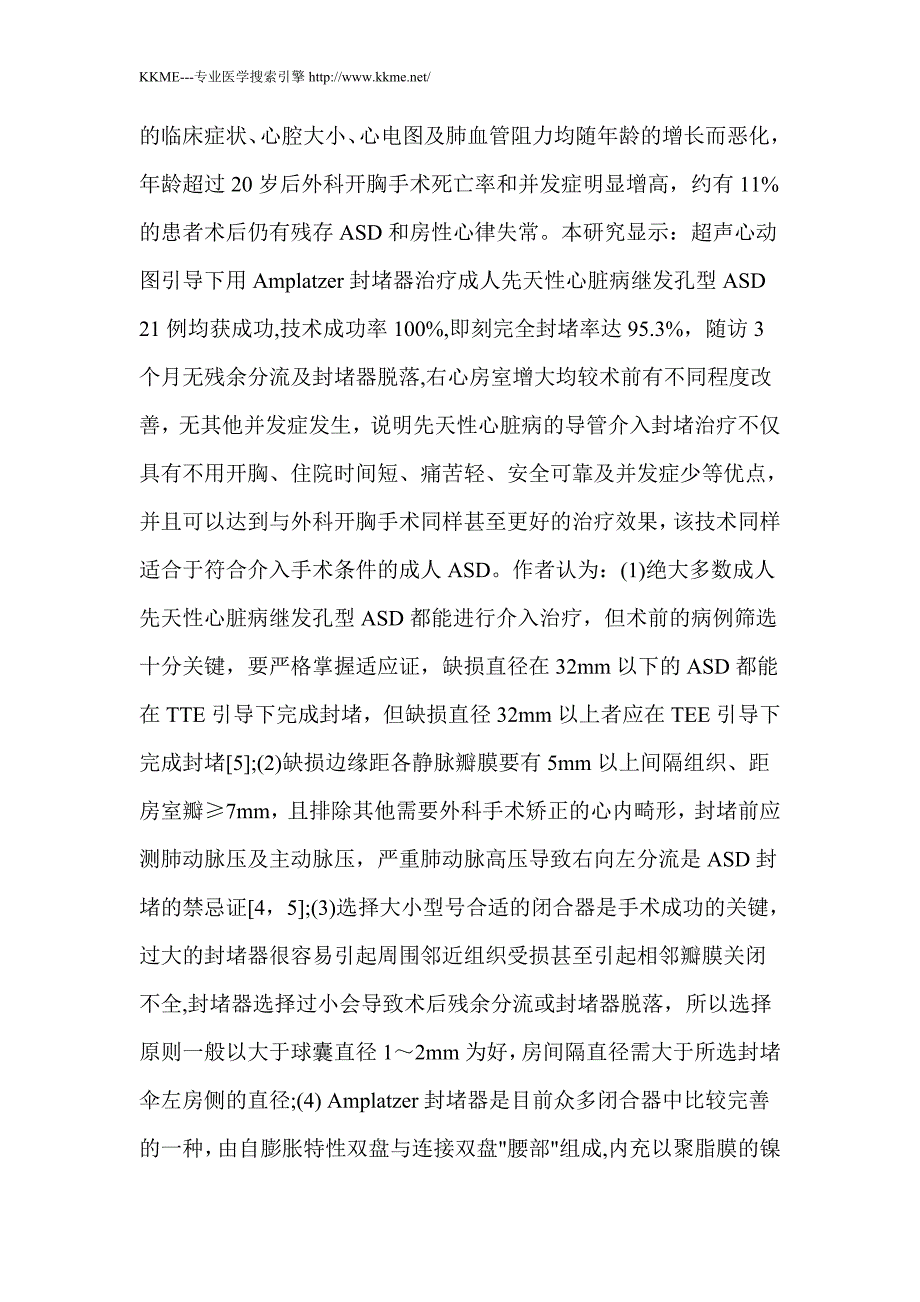 KKME---专业医学搜索引擎 http://www.kkme.net/

的临床症状、心腔大小、心电图及肺血管阻力均随年龄的增长而恶化，年龄超过 20 岁后外科开胸手术死亡率和并发症明显增高，约有 11% 的患者术后仍有残存 ASD 和房性心律失常。本研究显示：超声心动图引导下用 Amplatzer 封堵器治疗成人先天性心脏病继发孔型 ASD 21 例均获成功,技术成功率 100%,即刻完全封堵率达 95.3%，随访 3 个月无残余分流及封堵器脱落,右心房室增大均较术前有不同程度改善，无其他并发症发生，说明先天性心脏病的导管介入封堵治疗不仅具有不用开胸、住院时间短、痛苦轻、安全可靠及并发症少等优点，并且可以达到与外科开胸手术同样甚至更好的治疗效果，该技术同样适合于符合介入手术条件的成人 ASD。作者认为：(1)绝大多数成人先天性心脏病继发孔型 ASD 都能进行介入治疗，但术前的病例筛选十分关键，要严格掌握适应证，缺损直径在 32mm 以下的 ASD 都能在 TTE 引导下完成封堵，但缺损直径 32mm 以上者应在 TEE 引导下完成封堵[5];(2)缺损边缘距各静脉瓣膜要有 5mm 以上间隔组织、距房室瓣≥7mm，且排除其他需要外科手术矫正的心内畸形，封堵前应测肺动脉压及主动脉压，严重肺动脉高压导致右向左分流是 ASD 封堵的禁忌证[4，5];(3)选择大小型号合适的闭合器是手术成功的关键，过大的封堵器很容易引起周围邻近组织受损甚至引起相邻瓣膜关闭不全,封堵器选择过小会导致术后残余分流或封堵器脱落，所以选择原则一般以大于球囊直径 1～2mm 为好，房间隔直径需大于所选封堵伞左房侧的直径;(4) Amplatzer 封堵器是目前众多闭合器中比较完善的一种，由自膨胀特性双盘与连接双盘"腰部"组成,内充以聚脂膜的镍